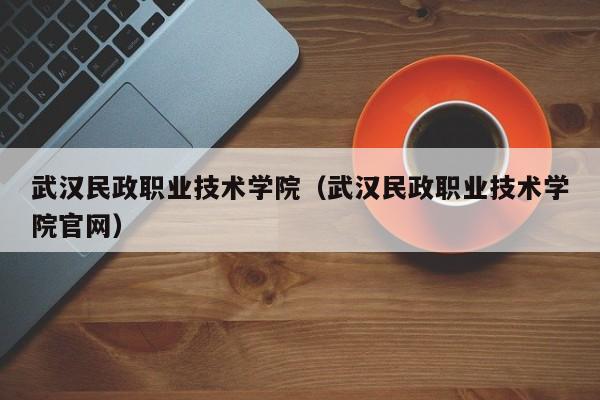 武汉民政职业技术学院（武汉民政职业技术学院官网）